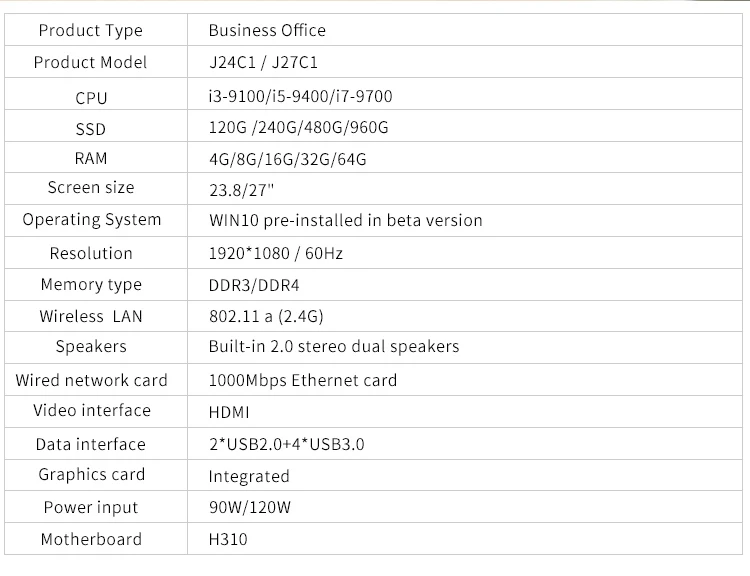 | Product Type | Business Office |
|---|---|
| Product Model | J24C1 / J27C1 |
| CPU | i3-9100/i5-9400/i7-9700 |
| SSD | 120G /240G/480G/960G |
| RAM | 4G/8G/16G/32G/64G |
| Screen size | 23.8/27" |
| Operating System | WIN10 pre-installed in beta version |
| Resolution | 1920*1080 / 60Hz |
| Memory type | DDR3/DDR4 |
| Wireless LAN | 802.11 a (2.4G) |
| Speakers | Built-in 2.0 stereo dual speakers |
| Wired network card | 1000Mbps Ethernet card |
| Video interface | HDMI |
| Data interface | 2*USB2.0+4*USB3.0 |
| Graphics card | Integrated |
| Power input | 90W/120W |
| Motherboard | H310 |